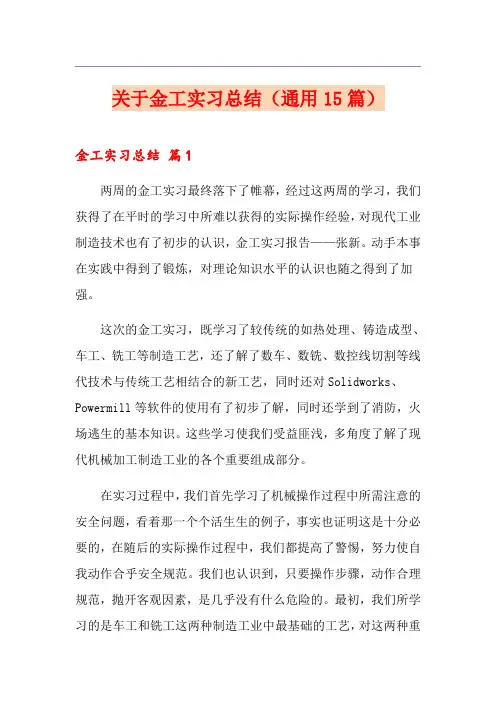 关于金工实习总结（通用15篇）

金工实习总结 篇1

两周的金工实习最终落下了帷幕，经过这两周的学习，我们获得了在平时的学习中所难以获得的实际操作经验，对现代工业制造技术也有了初步的认识，金工实习报告——张新。动手本事在实践中得到了锻炼，对理论知识水平的认识也随之得到了加强。

这次的金工实习，既学习了较传统的如热处理、铸造成型、车工、铣工等制造工艺，还了解了数车、数铣、数控线切割等线代技术与传统工艺相结合的新工艺，同时还对Solidworks、Powermill等软件的使用有了初步了解，同时还学到了消防，火场逃生的基本知识。这些学习使我们受益匪浅，多角度了解了现代机械加工制造工业的各个重要组成部分。

在实习过程中，我们首先学习了机械操作过程中所需注意的安全问题，看着那一个个活生生的例子，事实也证明这是十分必要的，在随后的实际操作过程中，我们都提高了警惕，努力使自我动作合乎安全规范。我们也认识到，只要操作步骤，动作合理规范，抛开客观因素，是几乎没有什么危险的。最初，我们所学习的是车工和铣工这两种制造工业中最基础的工艺，对这两种重